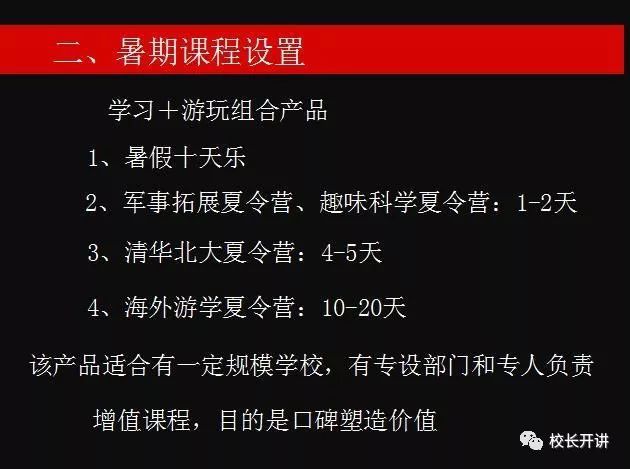 二、暑期课程设置

学习＋游玩组合产品

1、暑假十天乐

2、军事拓展夏令营、趣味科学夏令营：1-2天

3、清华北大夏令营：4-5天

4、海外游学夏令营：10-20天

该产品适合有一定规模学校，有专设部门和专人负责

增值课程，目的是口碑塑造价值

校长开讲